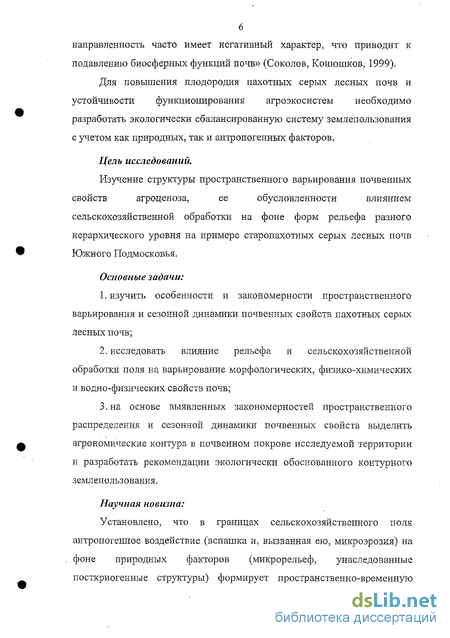 6

направленность часто имеет негативный характер, что приводит к подавлению биосферных функций почв» (Соколов, Конюшков, 1999).

Для повышения плодородия пахотных серых лесных почв и устойчивости функционирования агроэкосистем необходимо разработать экологически сбалансированную систему землепользования с учетом как природных, так и антропогенных факторов.

Цель исследований.

Изучение структуры пространственного варьирования почвенных свойств агроценоза, ее обусловленности влиянием сельскохозяйственной обработки на фоне форм рельефа разного иерархического уровня на примере старопахотных серых лесных почв Южного Подмосковья.

Основные задачи:

1. изучить особенности и закономерности пространственного варьирования и сезонной динамики почвенных свойств пахотных серых лесных почв;

2. исследовать влияние рельефа и сельскохозяйственной обработки поля на варьирование морфологических, физико-химических и водно-физических свойств почв;

3. на основе выявленных закономерностей пространственного распределения и сезонной динамики почвенных свойств выделить агрономические контура в почвенном покрове исследуемой территории и разработать рекомендации экологически обоснованного контурного землепользования.

Научная новизна:

Установлено, что в границах сельскохозяйственного поля антропогенное воздействие (вспашка и, вызванная ею, микроэрозия) на фоне природных факторов (микрорельеф, унаследованные посткриогенные структуры) формирует пространственно-временную

dsLib.net
библиотека диссертаций